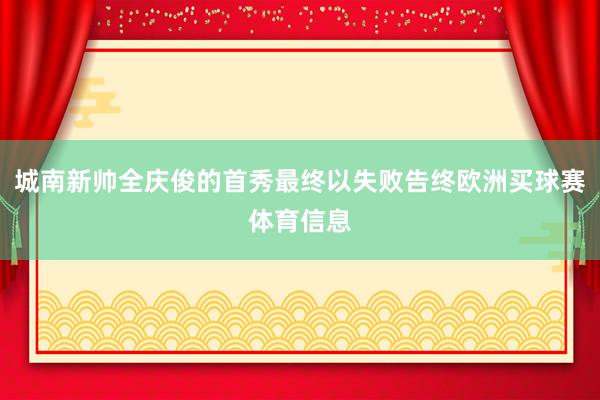 城南新帅全庆俊的首秀最终以失败告终欧洲买球赛体育信息